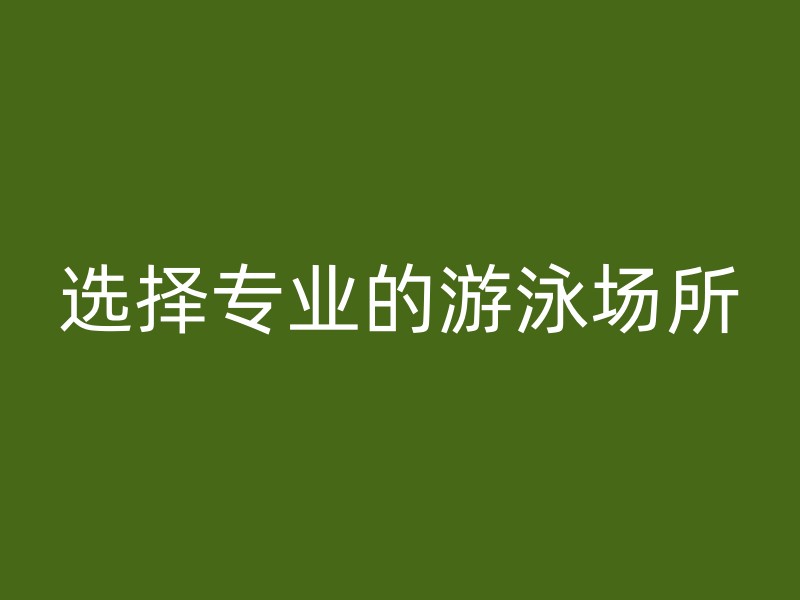 选择专业的游泳场所